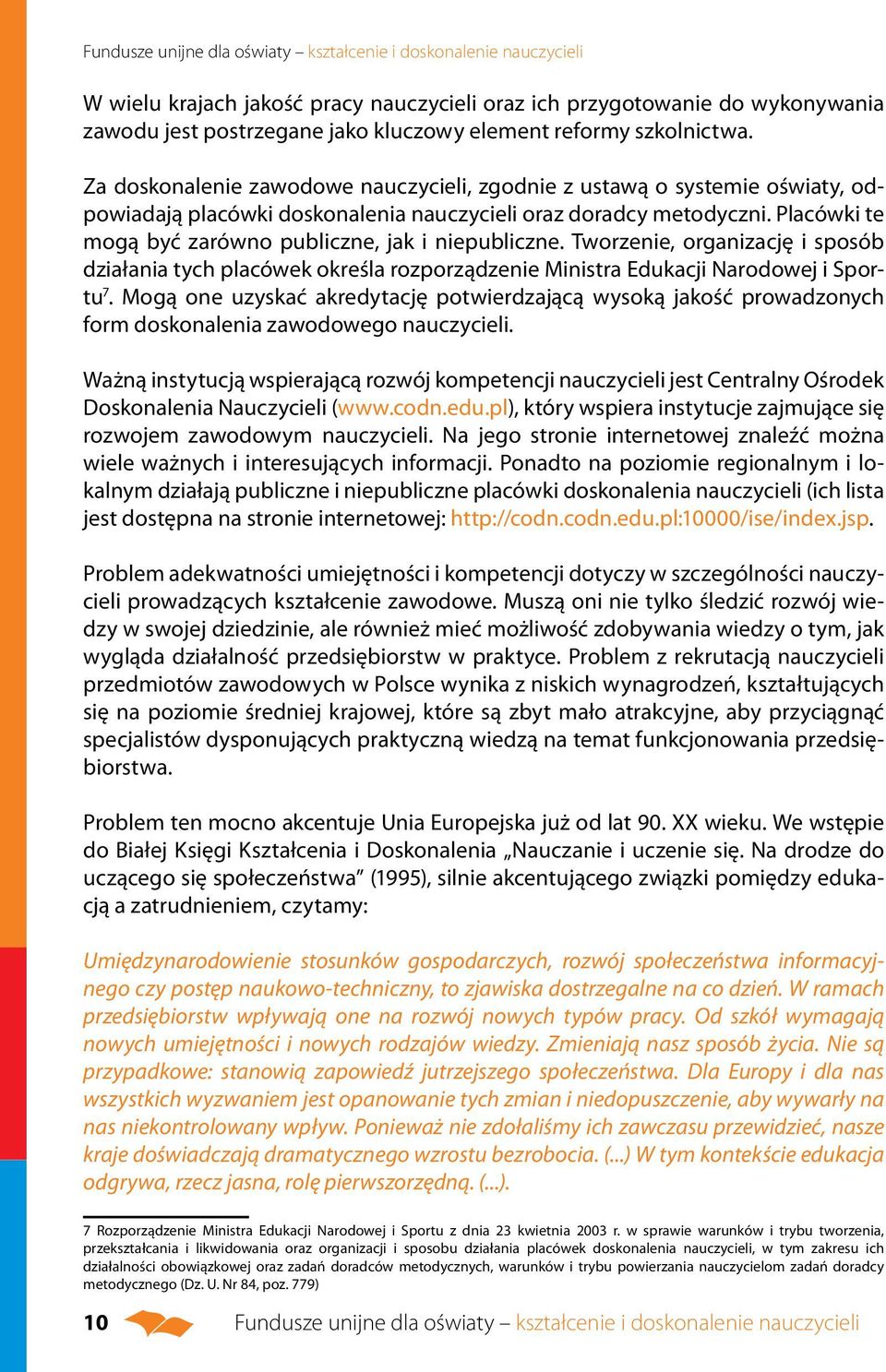 Fundusze unijne dla oświaty – kształcenie i doskonalenie nauczycieli

W wielu krajach jakość pracy nauczycieli oraz ich przygotowanie do wykonywania zawodu jest postrzegane jako kluczowy element reformy szkolnictwa.

Za doskonalenie zawodowe nauczycieli, zgodnie z ustawą o systemie oświaty, odpowiadają placówki doskonalenia nauczycieli oraz doradcy metodyczni. Placówki te mogą być zarówno publiczne, jak i niepubliczne. Tworzenie, organizację i sposób działania tych placówek określa rozporządzenie Ministra Edukacji Narodowej i Sportu$^7$. Mogą one uzyskać akredytację potwierdzającą wysoką jakość prowadzonych form doskonalenia zawodowego nauczycieli.

Ważną instytucją wspierającą rozwój kompetencji nauczycieli jest Centralny Ośrodek Doskonalenia Nauczycieli (www.codn.edu.pl), który wspiera instytucje zajmujące się rozwojem zawodowym nauczycieli. Na jego stronie internetowej znaleźć można wiele ważnych i interesujących informacji. Ponadto na poziomie regionalnym i lokalnym działają publiczne i niepubliczne placówki doskonalenia nauczycieli (ich lista jest dostępna na stronie internetowej: http://codn.codn.edu.pl:10000/ise/index.jsp.

Problem adekwatności umiejętności i kompetencji dotyczy w szczególności nauczycieli prowadzących kształcenie zawodowe. Muszą oni nie tylko śledzić rozwój wiedzy w swojej dziedzinie, ale również mieć możliwość zdobywania wiedzy o tym, jak wygląda działalność przedsiębiorstw w praktyce. Problem z rekrutacją nauczycieli przedmiotów zawodowych w Polsce wynika z niskich wynagrodzeń, kształtujących się na poziomie średniej krajowej, które są zbyt mało atrakcyjne, aby przyciągnąć specjalistów dysponujących praktyczną wiedzą na temat funkcjonowania przedsiębiorstwa.

Problem ten mocno akcentuje Unia Europejska już od lat 90. XX wieku. We wstępie do Białej Księgi Kształcenia i Doskonalenia „Nauczanie i uczenie się. Na drodze do uczącego się społeczeństwa” (1995), silnie akcentującego związki pomiędzy edukacją a zatrudnieniem, czytamy:

Umiędzynarodowienie stosunków gospodarczych, rozwój społeczeństwa informacyjnego czy postęp naukowo-techniczny, to zjawiska dostrzegalne na co dzień. W ramach przedsiębiorstw wpływają one na rozwój nowych typów pracy. Od szkół wymagają nowych umiejętności i nowych rodzajów wiedzy. Zmieniają nasz sposób życia. Nie są przypadkowe: stanowią zapowiedź jutrzejszego społeczeństwa. Dla Europy i dla nas wszystkich wyzwaniem jest opanowanie tych zmian i niedopuszczenie, aby wywarły na nas niekontrolowany wpływ. Ponieważ nie zdołaliśmy ich zawczasu przewidzieć, nasze kraje doświadczają dramatycznego wzrostu bezrobocia. (...) W tym kontekście edukacja odgrywa, rzecz jasna, rolę pierwszorzędną. (...).

7 Rozporządzenie Ministra Edukacji Narodowej i Sportu z dnia 23 kwietnia 2003 r. w sprawie warunków i trybu tworzenia, przekształcania i likwidowania oraz organizacji i sposobu działania placówek doskonalenia nauczycieli, w tym zakresu ich działalności obowiązkowej oraz zadań doradców metodycznych, warunków i trybu powierzania nauczycielom zadań doradcy metodycznego (Dz. U. Nr 84, poz. 779)

10 Fundusze unijne dla oświaty – kształcenie i doskonalenie nauczycieli